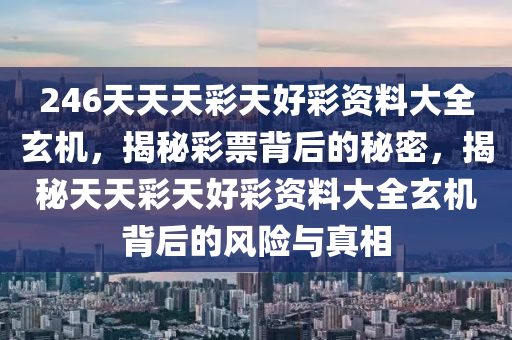 246天天天彩天好彩资料大全玄机，揭秘彩票背后的秘密，揭秘天天彩天好彩资料大全玄机背后的风险与真相